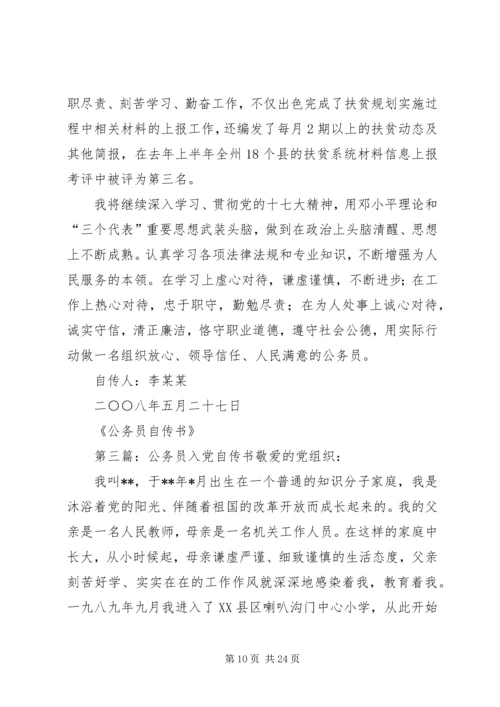 职尽责、刻苦学习、勤奋工作，不仅出色完成了扶贫规划实施过程中相关材料的上报工作，还编发了每月2期以上的扶贫动态及其他简报，在去年上半年全州18个县的扶贫系统材料信息上报考评中被评为第三名。

我将继续深入学习、贯彻党的十七大精神，用邓小平理论和“三个代表”重要思想武装头脑，做到在政治上头脑清醒、思想上不断成熟。认真学习各项法律法规和专业知识，不断增强为人民服务的本领。在学习上虚心对待，谦虚谨慎，不断进步；在工作上热心对待，忠于职守，勤勉尽责；在为人处事上诚心对待，诚实守信，清正廉洁，恪守职业道德，遵守社会公德，用实际行动做一名组织放心、领导信任、人民满意的公务员。

自传人：李某某

二〇〇八年五月二十七日

《公务员自传书》

第三篇：公务员入党自传书敬爱的党组织：

我叫**，于**年*月出生在一个普通的知识分子家庭，我是沐浴着党的阳光、伴随着祖国的改革开放而成长起来的。我的父亲是一名人民教师，母亲是一名机关工作人员。在这样的家庭中长大，从小时候起，母亲谦虚严谨、细致谨慎的生活态度，父亲刻苦好学、实实在在的工作作风就深深地感染着我，教育着我。一九八九年九月我进入了XX县区喇叭沟门中心小学，从此开始

第10页 共24页